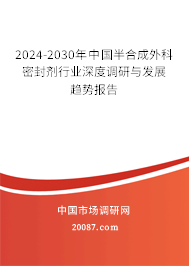 2024-2030年中国半合成外科密封剂行业深度调研与发展趋势报告

中国市场调研网

20087.com